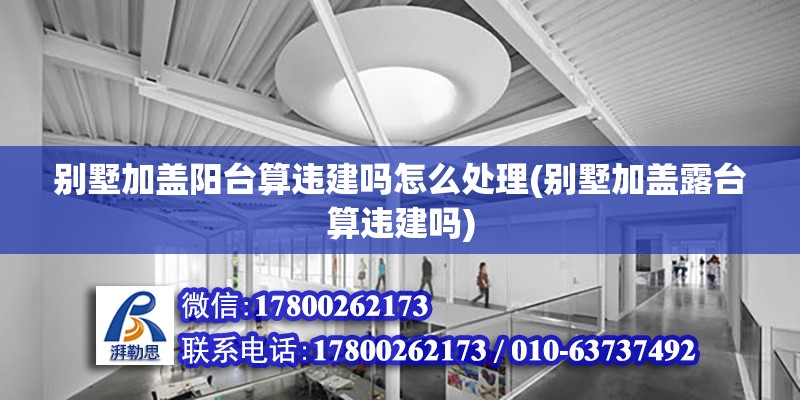 别墅加盖阳台算违建吗怎么处理(别墅加盖露台算违建吗)

湃勒思

微信:17800262173

联系电话:17800262173 / 010-63737492